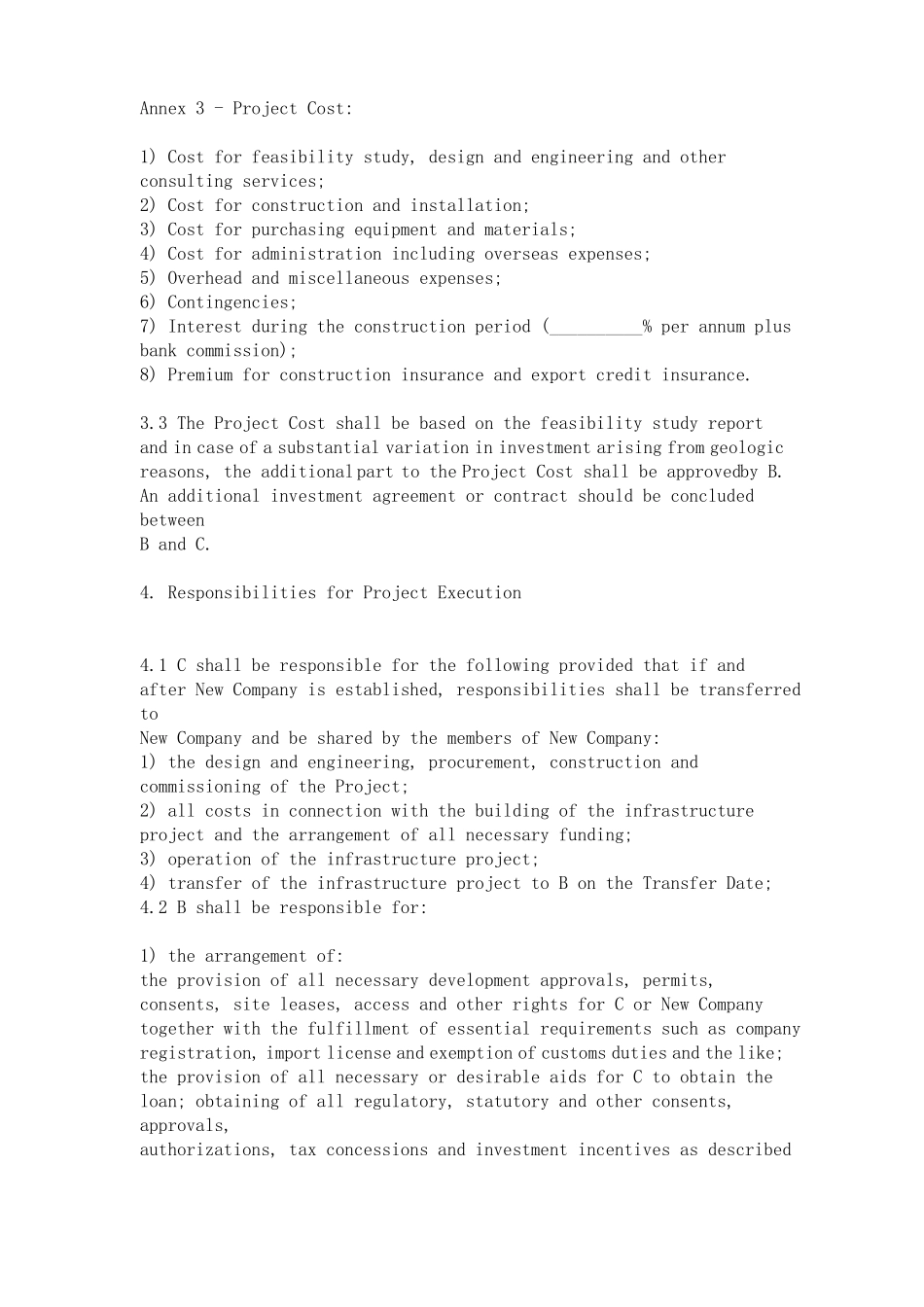 Annex 3 - Project Cost:

1) Cost for feasibility study, design and engineering and other consulting services;
2) Cost for construction and installation;
3) Cost for purchasing equipment and materials;
4) Cost for administration including overseas expenses;
5) Overhead and miscellaneous expenses;
6) Contingencies;
7) Interest during the construction period (__________% per annum plus bank commission);
8) Premium for construction insurance and export credit insurance.

3.3 The Project Cost shall be based on the feasibility study report and in case of a substantial variation in investment arising from geologic reasons, the additional part to the Project Cost shall be approvedby B. An additional investment agreement or contract should be concluded between
B and C.

4. Responsibilities for Project Execution

4.1 C shall be responsible for the following provided that if and after New Company is established, responsibilities shall be transferred to
New Company and be shared by the members of New Company:
1) the design and engineering, procurement, construction and commissioning of the Project;
2) all costs in connection with the building of the infrastructure project and the arrangement of all necessary funding;
3) operation of the infrastructure project;
4) transfer of the infrastructure project to B on the Transfer Date;
4.2 B shall be responsible for:

1) the arrangement of:
the provision of all necessary development approvals, permits, consents, site leases, access and other rights for C or New Company together with the fulfillment of essential requirements such as company registration, import license and exemption of customs duties and the like; the provision of all necessary or desirable aids for C to obtain the loan; obtaining of all regulatory, statutory and other consents, approvals,
authorizations, tax concessions and investment incentives as described